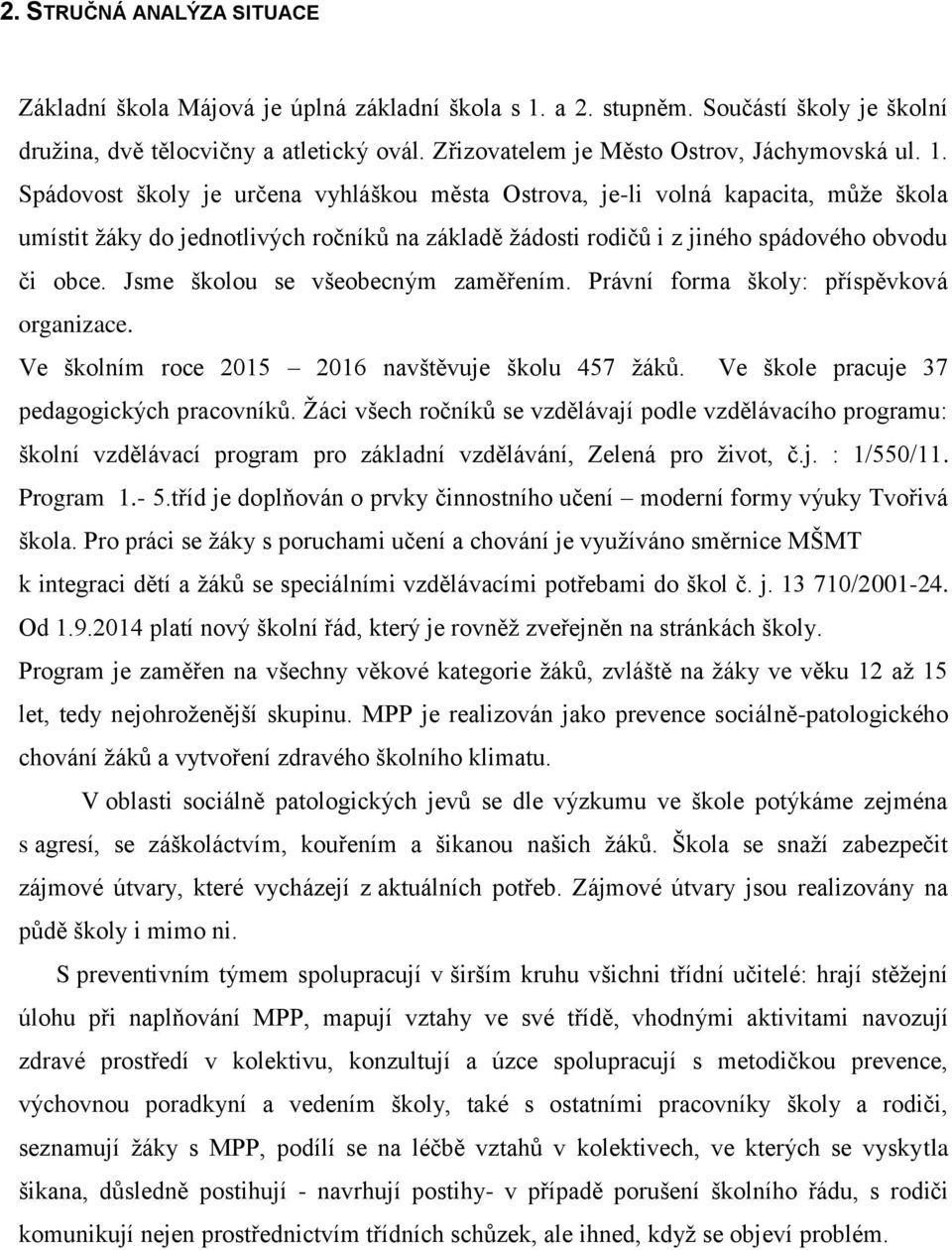 2. STRUČNÁ ANALÝZA SITUACE

Základní škola Májová je úplná základní škola s 1. a 2. stupněm. Součástí školy je školní družina, dvě tělocvičny a atletický ovál. Zřizovatelem je Město Ostrov, Jáchymovská ul. 1. Spádovost školy je určena vyhláškou města Ostrova, je-li volná kapacita, může škola umístit žáky do jednotlivých ročníků na základě žádosti rodičů i z jiného spádového obvodu či obce. Jsme školou se všeobecným zaměřením. Právní forma školy: příspěvková organizace.

Ve školním roce 2015 – 2016 navštěvuje školu 457 žáků. Ve škole pracuje 37 pedagogických pracovníků. Žáci všech ročníků se vzdělávají podle vzdělávacího programu: školní vzdělávací program pro základní vzdělávání, Zelená pro život, č.j. : 1/550/11. Program 1.- 5.tříd je doplňován o prvky činnostního učení – moderní formy výuky Tvořivá škola. Pro práci se žáky s poruchami učení a chování je využíváno směrnice MŠMT k integraci dětí a žáků se speciálními vzdělávacími potřebami do škol č. j. 13 710/2001-24. Od 1.9.2014 platí nový školní řád, který je rovněž zveřejněn na stránkách školy.

Program je zaměřen na všechny věkové kategorie žáků, zvláště na žáky ve věku 12 až 15 let, tedy nejohroženější skupinu. MPP je realizován jako prevence sociálně-patologického chování žáků a vytvoření zdravého školního klimatu.

V oblasti sociálně patologických jevů se dle výzkumu ve škole potýkáme zejména s agresí, se záškoláctvím, kouřením a šikanou našich žáků. Škola se snaží zabezpečit zájmové útvary, které vycházejí z aktuálních potřeb. Zájmové útvary jsou realizovány na půdě školy i mimo ni.

S preventivním týmem spolupracují v širším kruhu všichni třídní učitelé: hrají stěžejní úlohu při naplňování MPP, mapují vztahy ve své třídě, vhodnými aktivitami navozují zdravé prostředí v kolektivu, konzultují a úzce spolupracují s metodičkou prevence, výchovnou poradkyní a vedením školy, také s ostatními pracovníky školy a rodiči, seznamují žáky s MPP, podílí se na léčbě vztahů v kolektivech, ve kterých se vyskytla šikana, důsledně postihují - navrhují postihy- v případě porušení školního řádu, s rodiči komunikují nejen prostřednictvím třídních schůzek, ale ihned, když se objeví problém.